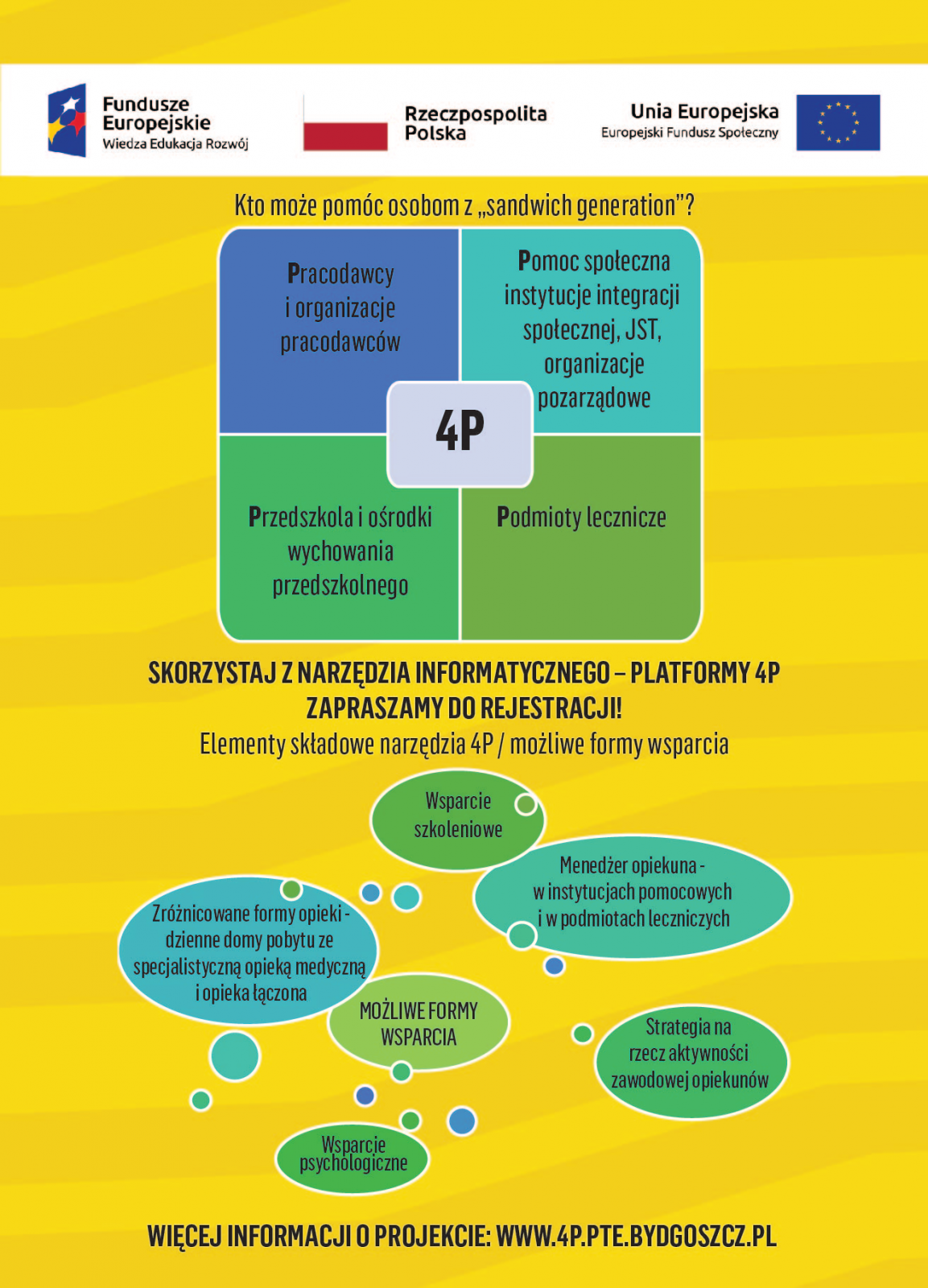 Fundusze Europejskie
Wiedza Edukacja Rozwój

Rzeczpospolita Polska

Unia Europejska
Europejski Fundusz Społeczny

Kto może pomóc osobom z „sandwich generation"?

Pracodawcy i organizacje pracodawców

Pomoc społeczna instytucje integracji społecznej, JST, organizacje pozarządowe

4P

Przedszkola i ośrodki wychowania przedszkolnego

Podmioty lecznicze

SKORZYSTAJ Z NARZĘDZIA INFORMATYCZNEGO – PLATFORMY 4P
ZAPRASZAMY DO REJESTRACJI!
Elementy składowe narzędzia 4P / możliwe formy wsparcia

Wsparcie szkoleniowe

Menedżer opiekuna - w instytucjach pomocowych i w podmiotach leczniczych

Zróżnicowane formy opieki - dzienne domy pobytu ze specjalistyczną opieką medyczną i opieka łączona

MOŻLIWE FORMY WSPARCIA

Strategia na rzecz aktywności zawodowej opiekunów

Wsparcie psychologiczne

WIĘCEJ INFORMACJI O PROJEKCIE: WWW.4P.PTE.BYDGOSZCZ.PL